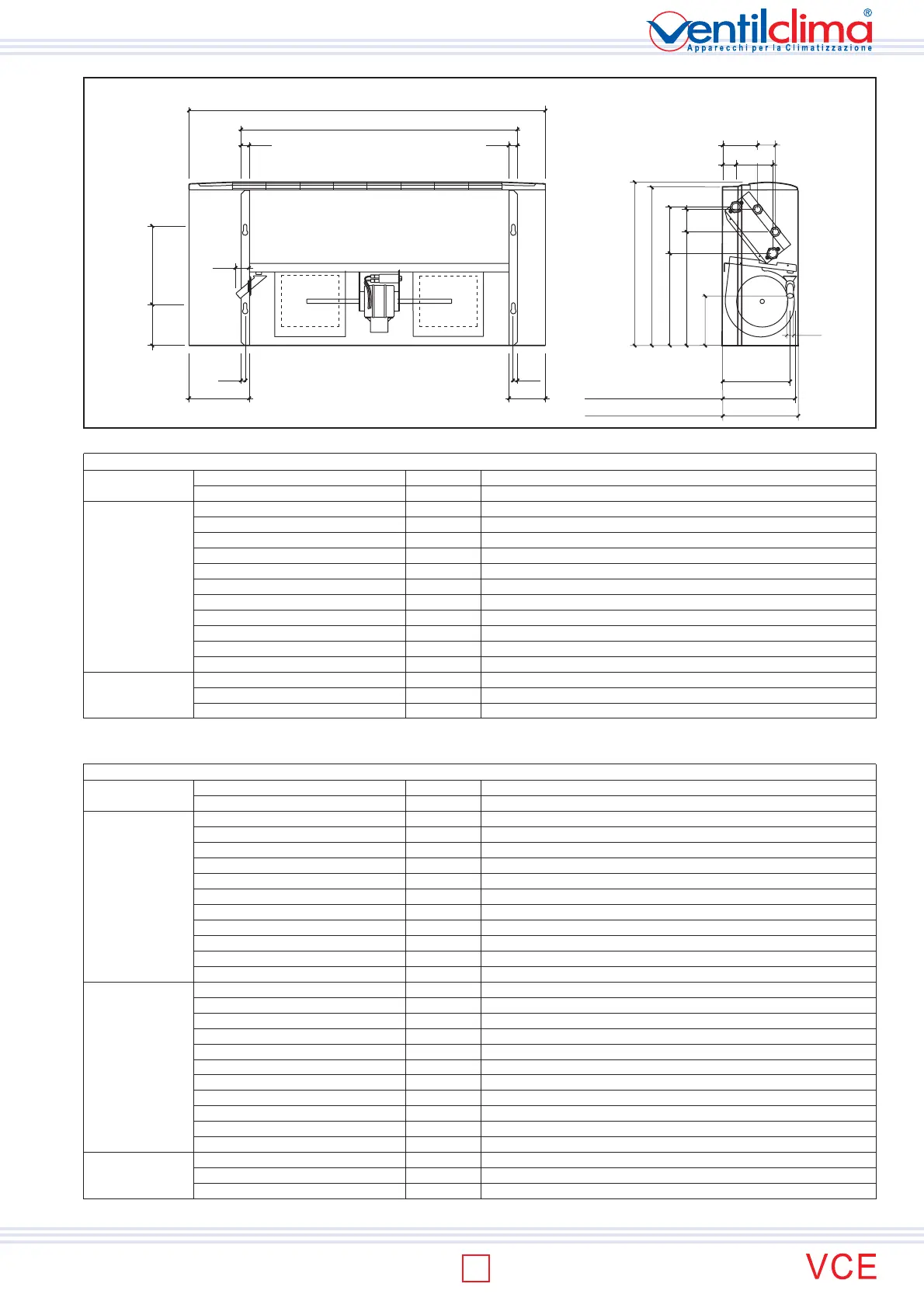 ventilclima®
Apparecchi per la Climatizzazione

VCE